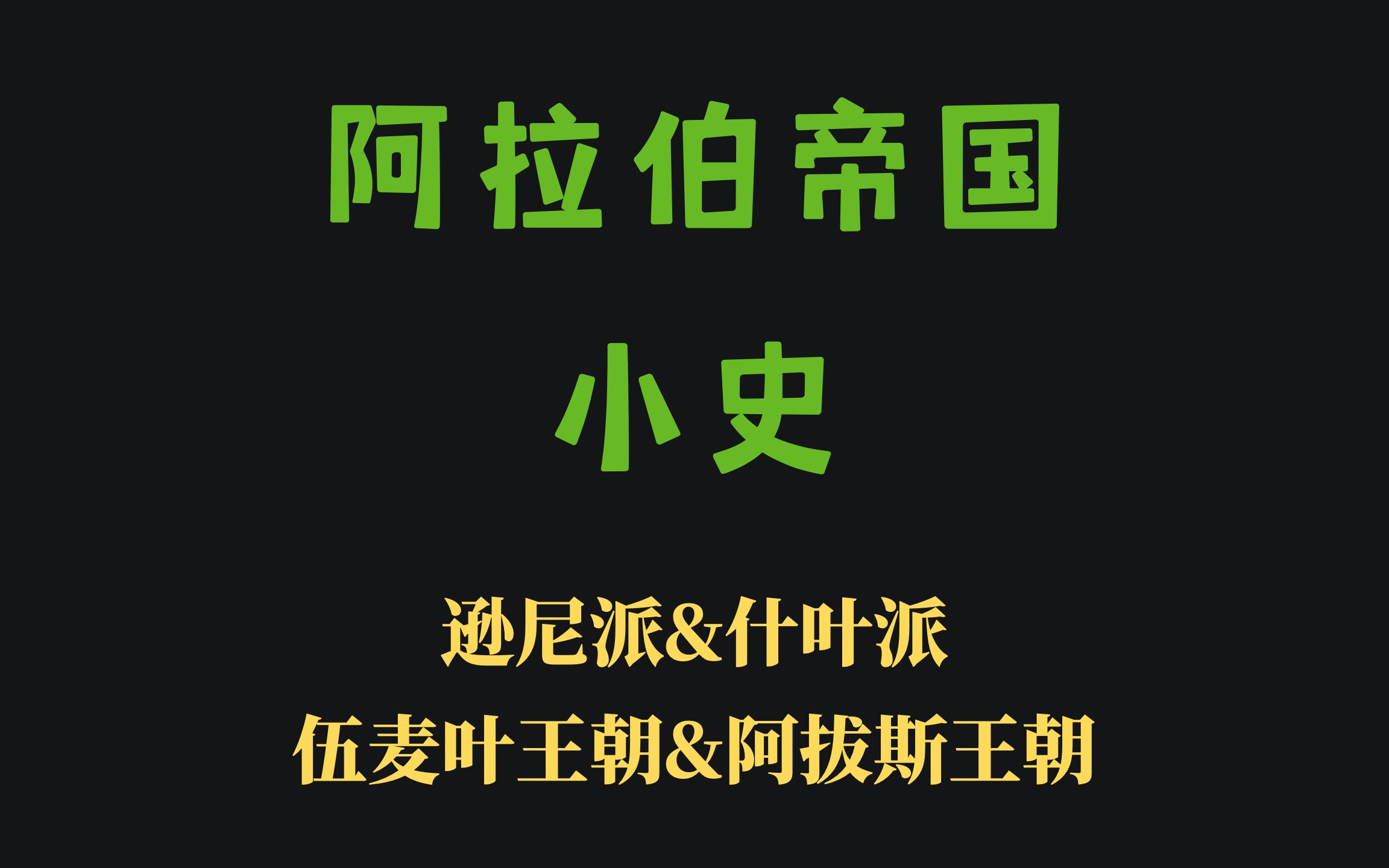 阿拉伯帝国

小史

逊尼派&什叶派

伍麦叶王朝&阿拔斯王朝